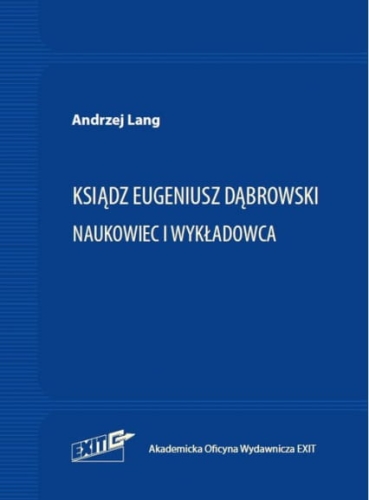 Andrzej Lang

KSIĄDZ EUGENIUSZ DĄBROWSKI

NAUKOWIEC I WYKŁADOWCA

EXIT

Akademicka Oficyna Wydawnicza EXIT